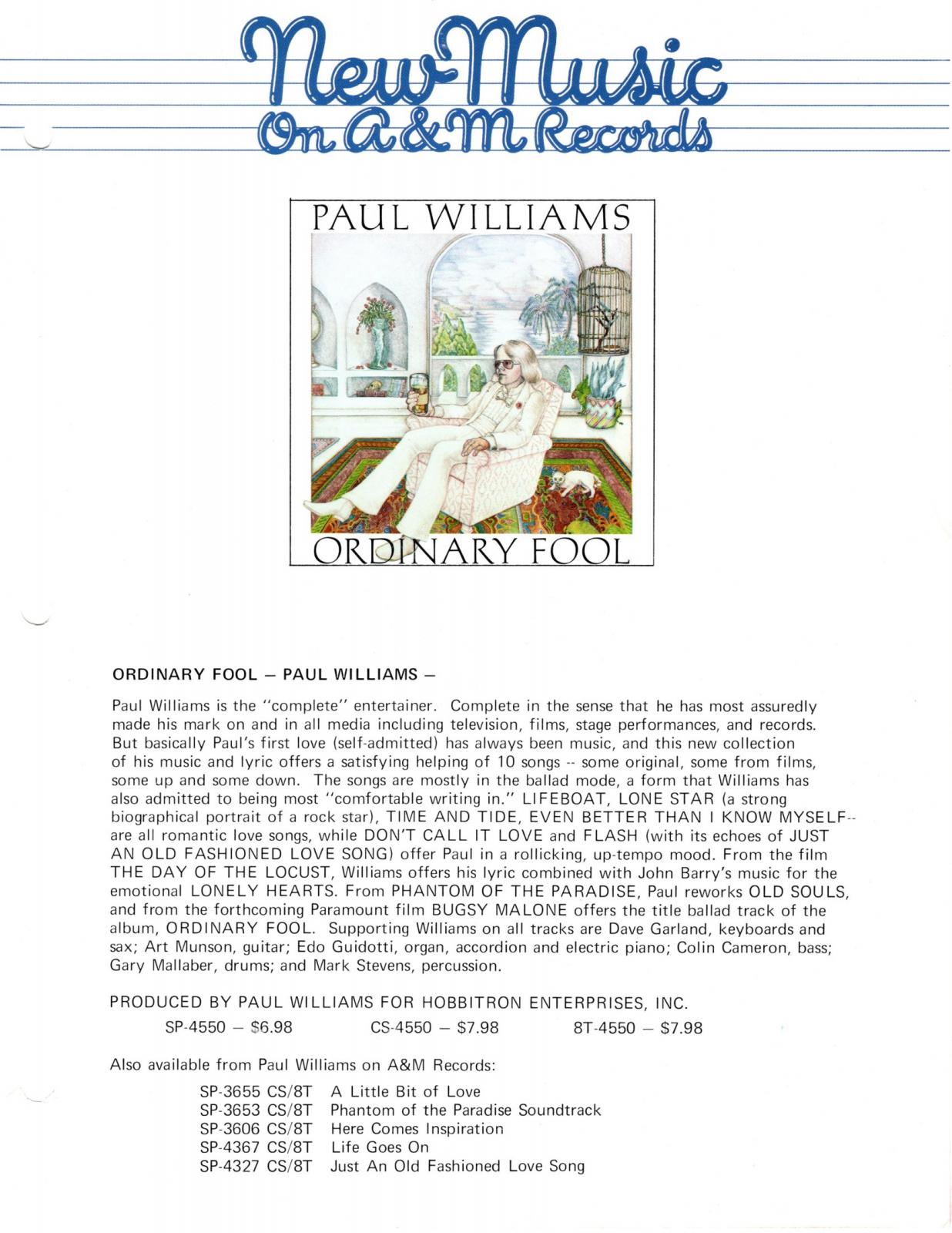 New Music
On A&M Records

PAUL WILLIAMS

ORDINARY FOOL

ORDINARY FOOL – PAUL WILLIAMS –

Paul Williams is the "complete" entertainer. Complete in the sense that he has most assuredly made his mark on and in all media including television, films, stage performances, and records. But basically Paul's first love (self-admitted) has always been music, and this new collection of his music and lyric offers a satisfying helping of 10 songs -- some original, some from films, some up and some down. The songs are mostly in the ballad mode, a form that Williams has also admitted to being most "comfortable writing in." LIFEBOAT, LONE STAR (a strong biographical portrait of a rock star), TIME AND TIDE, EVEN BETTER THAN I KNOW MYSELF-- are all romantic love songs, while DON'T CALL IT LOVE and FLASH (with its echoes of JUST AN OLD FASHIONED LOVE SONG) offer Paul in a rollicking, up-tempo mood. From the film THE DAY OF THE LOCUST, Williams offers his lyric combined with John Barry's music for the emotional LONELY HEARTS. From PHANTOM OF THE PARADISE, Paul reworks OLD SOULS, and from the forthcoming Paramount film BUGSY MALONE offers the title ballad track of the album, ORDINARY FOOL. Supporting Williams on all tracks are Dave Garland, keyboards and sax; Art Munson, guitar; Edo Guidotti, organ, accordion and electric piano; Colin Cameron, bass; Gary Mallaber, drums; and Mark Stevens, percussion.

PRODUCED BY PAUL WILLIAMS FOR HOBBITRON ENTERPRISES, INC.

SP-4550 – $6.98   CS-4550 – $7.98   8T-4550 – $7.98

Also available from Paul Williams on A&M Records:

SP-3655 CS/8T A Little Bit of Love
SP-3653 CS/8T Phantom of the Paradise Soundtrack
SP-3606 CS/8T Here Comes Inspiration
SP-4367 CS/8T Life Goes On
SP-4327 CS/8T Just An Old Fashioned Love Song